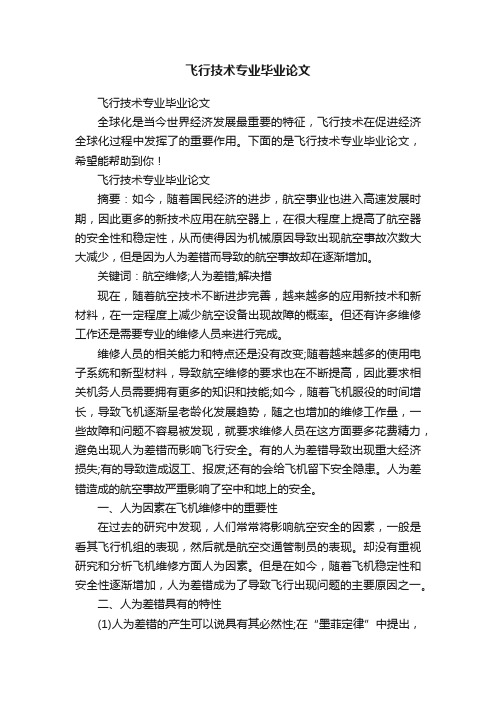 飞行技术专业毕业论文

飞行技术专业毕业论文

全球化是当今世界经济发展最重要的特征，飞行技术在促进经济全球化过程中发挥了的重要作用。下面的是飞行技术专业毕业论文，希望能帮助到你！

飞行技术专业毕业论文

摘要：如今，随着国民经济的进步，航空事业也进入高速发展时期，因此更多的新技术应用在航空器上，在很大程度上提高了航空器的安全性和稳定性，从而使得因为机械原因导致出现航空事故次数大大减少，但是因为人为差错而导致的航空事故却在逐渐增加。

关键词：航空维修;人为差错;解决措

现在，随着航空技术不断进步完善，越来越多的应用新技术和新材料，在一定程度上减少航空设备出现故障的概率。但还有许多维修工作还是需要专业的维修人员来进行完成。

维修人员的相关能力和特点还是没有改变;随着越来越多的使用电子系统和新型材料，导致航空维修的要求也在不断提高，因此要求相关机务人员需要拥有更多的知识和技能;如今，随着飞机服役的时间增长，导致飞机逐渐呈老龄化发展趋势，随之也增加的维修工作量，一些故障和问题不容易被发现，就要求维修人员在这方面要多花费精力，避免出现人为差错而影响飞行安全。有的人为差错导致出现重大经济损失;有的导致造成返工、报废;还有的会给飞机留下安全隐患。人为差错造成的航空事故严重影响了空中和地上的安全。

一、人为因素在飞机维修中的重要性

在过去的研究中发现，人们常常将影响航空安全的因素，一般是看其飞行机组的表现，然后就是航空交通管制员的表现。却没有重视研究和分析飞机维修方面人为因素。但是在如今，随着飞机稳定性和安全性逐渐增加，人为差错成为了导致飞行出现问题的主要原因之一。

二、人为差错具有的特性

(1)人为差错的产生可以说具有其必然性;在“墨菲定律”中提出，